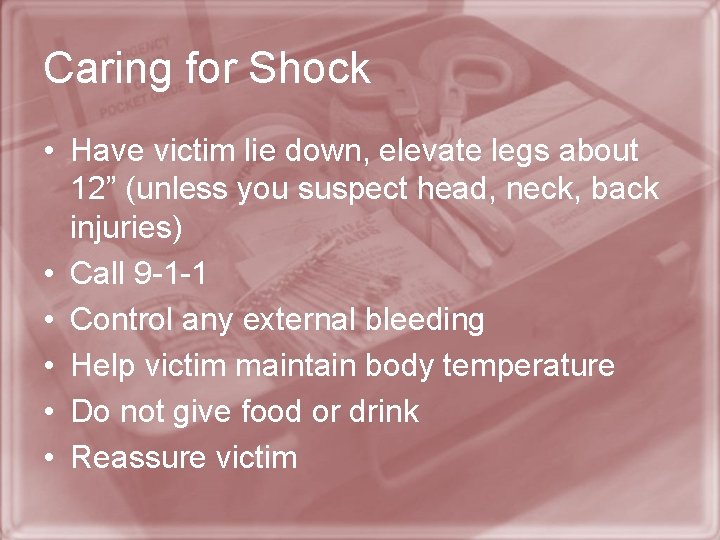 Caring for Shock

• Have victim lie down, elevate legs about 12” (unless you suspect head, neck, back injuries)
• Call 9-1-1
• Control any external bleeding
• Help victim maintain body temperature
• Do not give food or drink
• Reassure victim